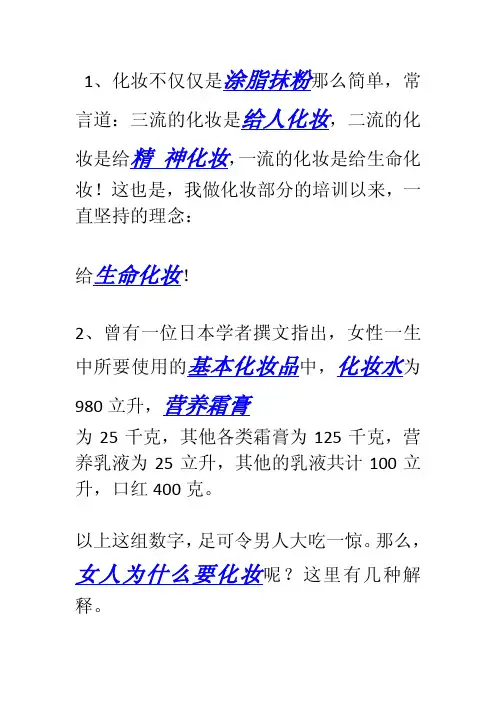 1、化妆不仅仅是涂脂抹粉那么简单，常言道：三流的化妆是给人化妆，二流的化妆是给精 神化妆，一流的化妆是给生命化妆！这也是，我做化妆部分的培训以来，一直坚持的理念：

给生命化妆!

2、曾有一位日本学者撰文指出，女性一生中所要使用的基本化妆品中，化妆水为980立升，营养霜膏为25千克，其他各类霜膏为125千克，营养乳液为25立升，其他的乳液共计100立升，口红400克。

以上这组数字，足可令男人大吃一惊。那么，女人为什么要化妆呢？这里有几种解释。